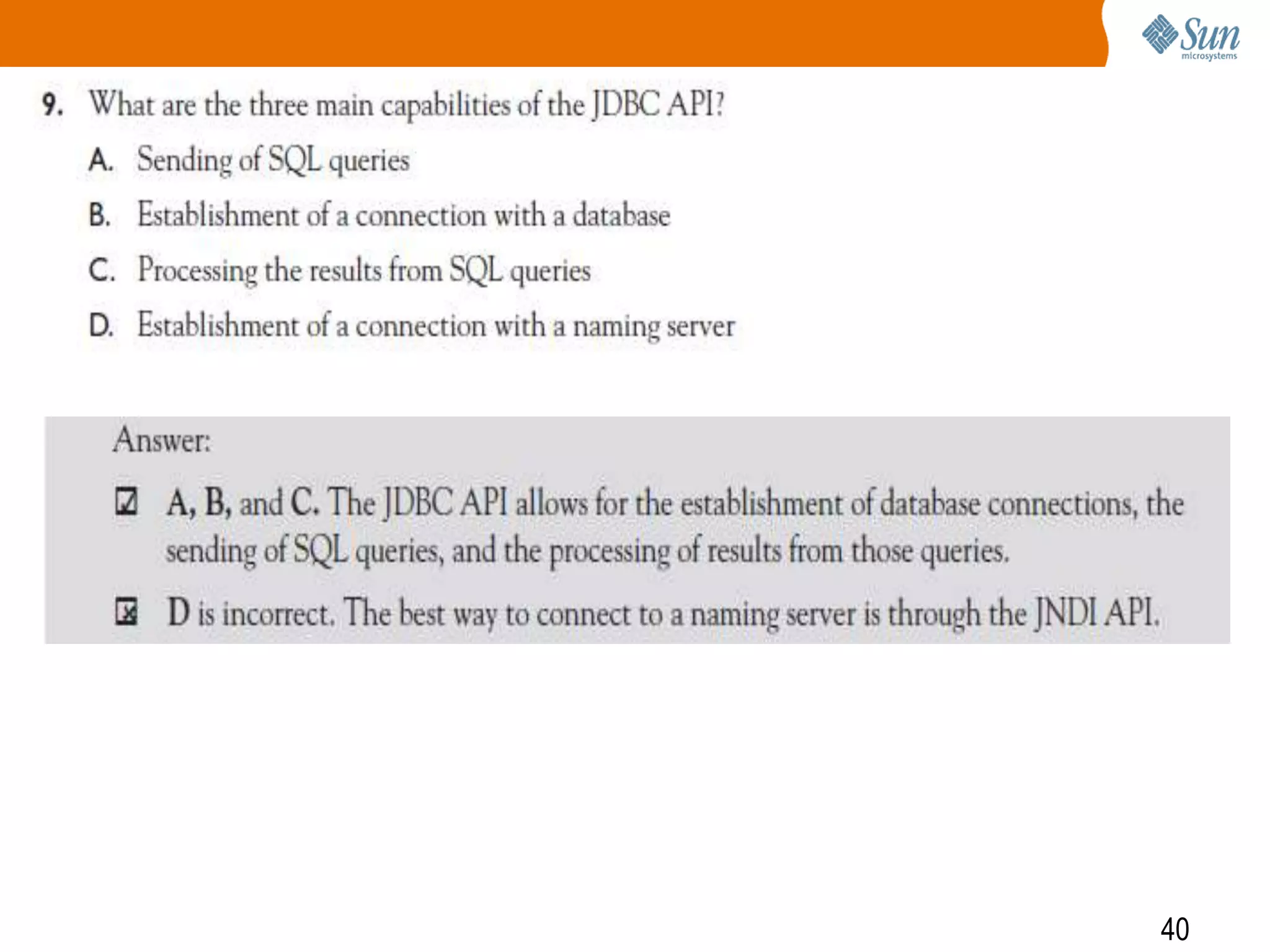 Sun microsystems

9. What are the three main capabilities of the JDBC API?

A. Sending of SQL queries

B. Establishment of a connection with a database

C. Processing the results from SQL queries

D. Establishment of a connection with a naming server

Answer:

☑ A, B, and C. The JDBC API allows for the establishment of database connections, the sending of SQL queries, and the processing of results from those queries.

☒ D is incorrect. The best way to connect to a naming server is through the JNDI API.

40